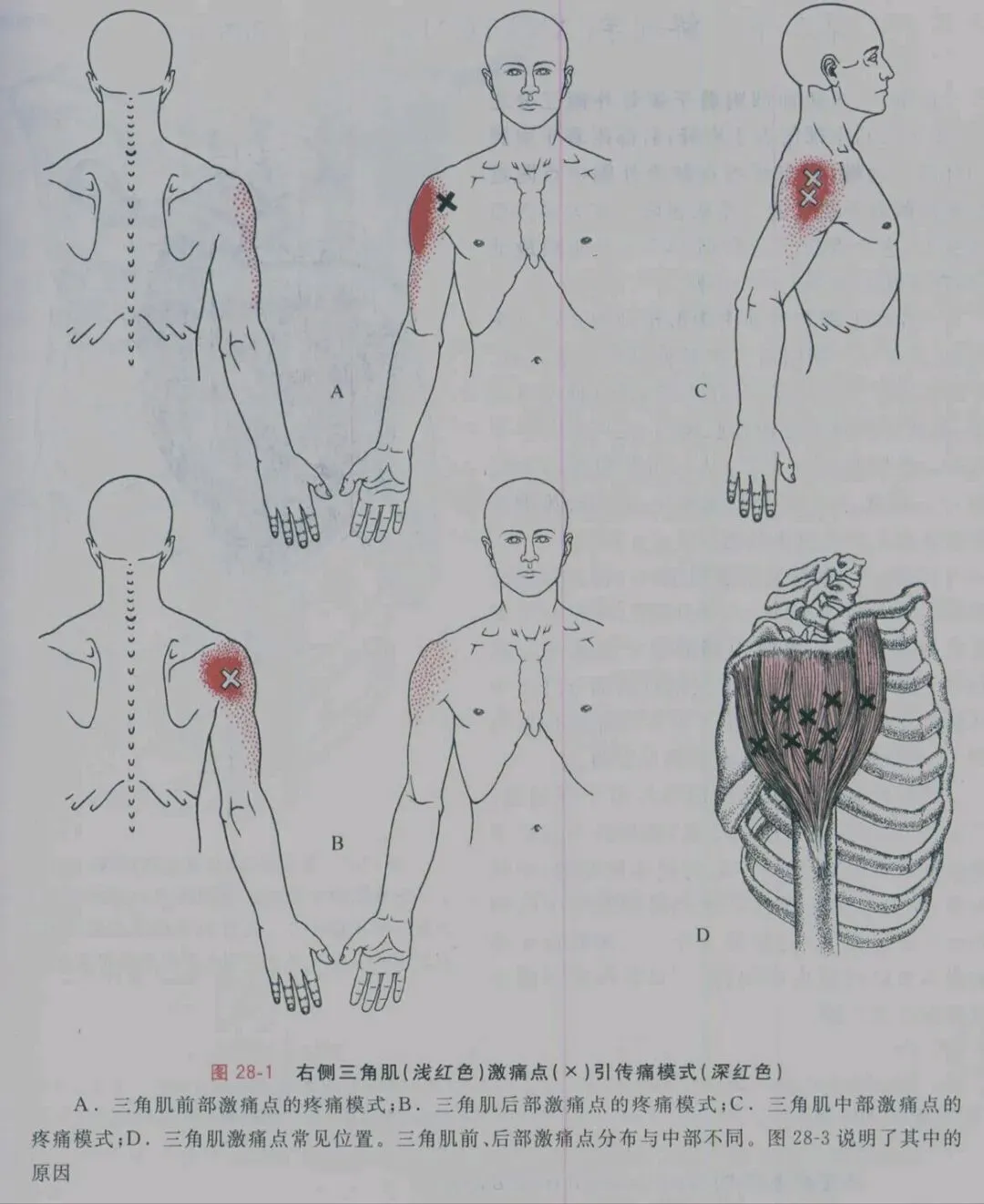 A

C

B

D

图28-1 右侧三角肌(浅红色)激痛点(×)引传痛模式(深红色)

A.三角肌前部激痛点的疼痛模式;B.三角肌后部激痛点的疼痛模式;C.三角肌中部激痛点的疼痛模式;D.三角肌激痛点常见位置。三角肌前、后部激痛点分布与中部不同。图28-3说明了其中的原因